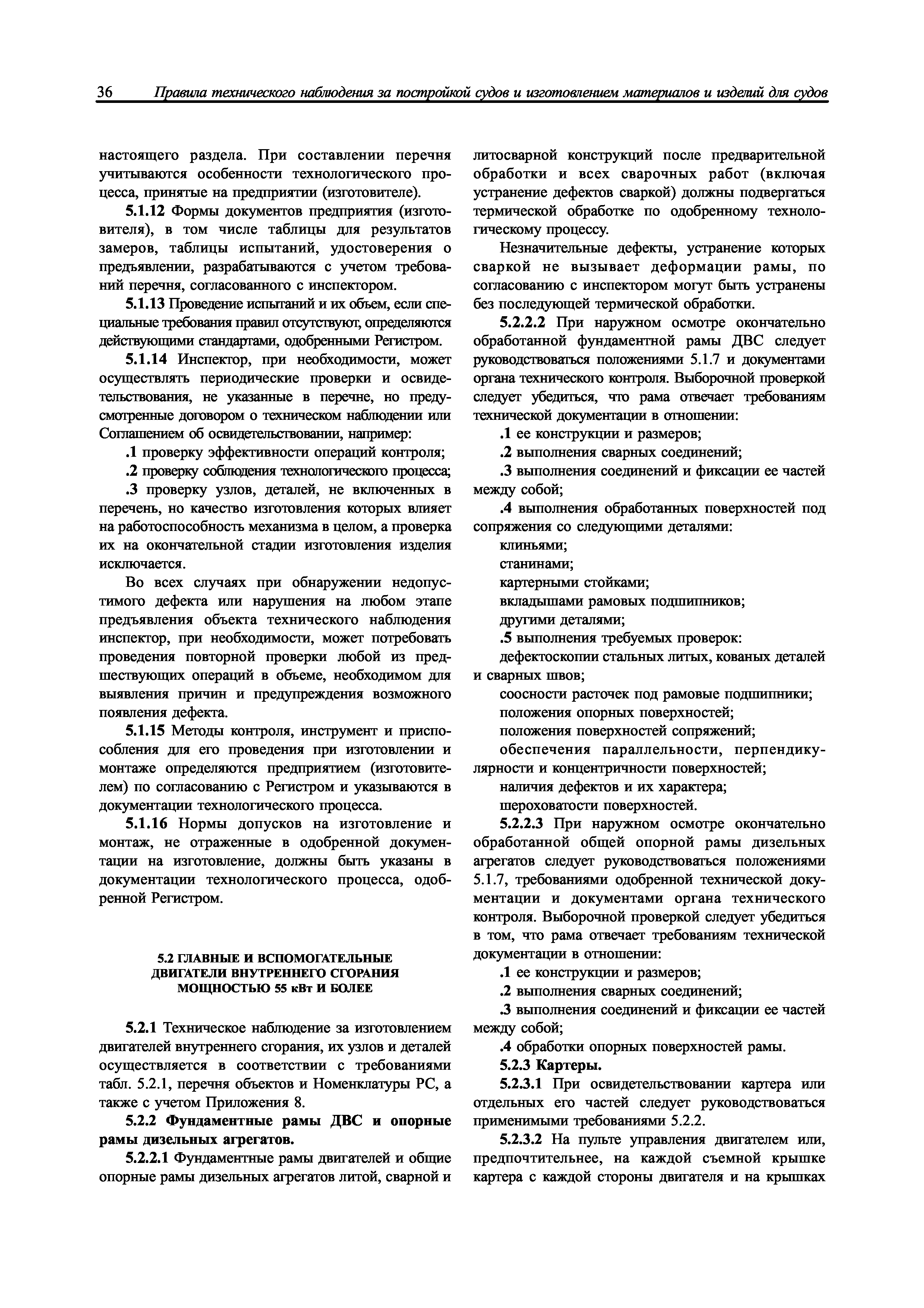 36 Правила технического наблюдения за постройкой судов и изготовлением материалов и изделий для судов

настоящего раздела. При составлении перечня учитываются особенности технологического процесса, принятые на предприятии (изготовителе).

5.1.12 Формы документов предприятия (изготовителя), в том числе таблицы для результатов замеров, таблицы испытаний, удостоверения о предъявлении, разрабатываются с учетом требований перечня, согласованного с инспектором.

5.1.13 Проведение испытаний и их объем, если специальные требования правил отсутствуют, определяются действующими стандартами, одобренными Регистром.

5.1.14 Инспектор, при необходимости, может осуществлять периодические проверки и освидетельствования, не указанные в перечне, но предусмотренные договором о техническом наблюдении или Соглашением об освидетельствовании, например:

.1 проверку эффективности операций контроля;

.2 проверку соблюдения технологического процесса;

.3 проверку узлов, деталей, не включенных в перечень, но качество изготовления которых влияет на работоспособность механизма в целом, а проверка их на окончательной стадии изготовления изделия исключается.

Во всех случаях при обнаружении недопустимого дефекта или нарушения на любом этапе предъявления объекта технического наблюдения инспектор, при необходимости, может потребовать проведения повторной проверки любой из предшествующих операций в объеме, необходимом для выявления причин и предупреждения возможного появления дефекта.

5.1.15 Методы контроля, инструмент и приспособления для его проведения при изготовлении и монтаже определяются предприятием (изготовителем) по согласованию с Регистром и указываются в документации технологического процесса.

5.1.16 Нормы допусков на изготовление и монтаж, не отраженные в одобренной документации на изготовление, должны быть указаны в документации технологического процесса, одобренной Регистром.

5.2 ГЛАВНЫЕ И ВСПОМОГАТЕЛЬНЫЕ ДВИГАТЕЛИ ВНУТРЕННЕГО СГОРАНИЯ МОЩНОСТЬЮ 55 кВт И БОЛЕЕ

5.2.1 Техническое наблюдение за изготовлением двигателей внутреннего сгорания, их узлов и деталей осуществляется в соответствии с требованиями табл. 5.2.1, перечня объектов и Номенклатуры РС, а также с учетом Приложения 8.

5.2.2 Фундаментные рамы ДВС и опорные рамы дизельных агрегатов.

5.2.2.1 Фундаментные рамы двигателей и общие опорные рамы дизельных агрегатов литой, сварной и литосварной конструкций после предварительной обработки и всех сварочных работ (включая устранение дефектов сваркой) должны подвергаться термической обработке по одобренному технологическому процессу.

Незначительные дефекты, устранение которых сваркой не вызывает деформации рамы, по согласованию с инспектором могут быть устранены без последующей термической обработки.

5.2.2.2 При наружном осмотре окончательно обработанной фундаментной рамы ДВС следует руководствоваться положениями 5.1.7 и документами органа технического контроля. Выборочной проверкой следует убедиться, что рама отвечает требованиям технической документации в отношении:

.1 ее конструкции и размеров;

.2 выполнения сварных соединений;

.3 выполнения соединений и фиксации ее частей между собой;

.4 выполнения обработанных поверхностей под сопряжения со следующими деталями:

клиньями;

станинами;

картерными стойками;

вкладышами рамовых подшипников;

другими деталями;

.5 выполнения требуемых проверок:

дефектоскопии стальных литых, кованых деталей и сварных швов;

соосности расточек под рамовые подшипники;

положения опорных поверхностей;

положения поверхностей сопряжений;

обеспечения параллельности, перпендикулярности и концентричности поверхностей;

наличия дефектов и их характера;

шероховатости поверхностей.

5.2.2.3 При наружном осмотре окончательно обработанной общей опорной рамы дизельных агрегатов следует руководствоваться положениями 5.1.7, требованиями одобренной технической документации и документами органа технического контроля. Выборочной проверкой следует убедиться в том, что рама отвечает требованиям технической документации в отношении:

.1 ее конструкции и размеров;

.2 выполнения сварных соединений;

.3 выполнения соединений и фиксации ее частей между собой;

.4 обработки опорных поверхностей рамы.

5.2.3 Картеры.

5.2.3.1 При освидетельствовании картера или отдельных его частей следует руководствоваться применимыми требованиями 5.2.2.

5.2.3.2 На пульте управления двигателем или, предпочтительнее, на каждой съемной крышке картера с каждой стороны двигателя и на крышках